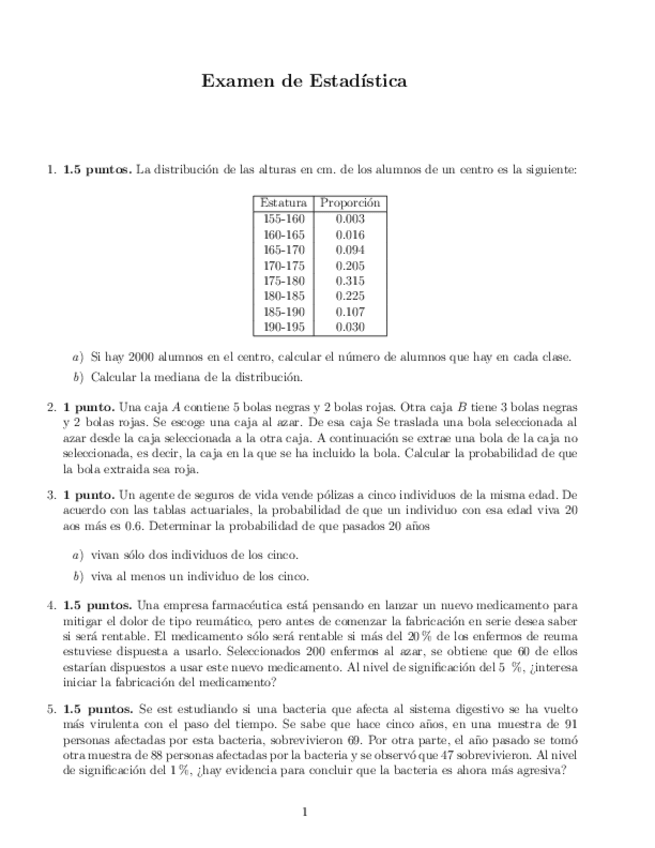 Examen de Estadística

1. **1.5 puntos.** La distribución de las alturas en cm. de los alumnos de un centro es la siguiente:

| Estatura | Proporción |
|---|---|
| 155-160 | 0.003 |
| 160-165 | 0.016 |
| 165-170 | 0.094 |
| 170-175 | 0.205 |
| 175-180 | 0.315 |
| 180-185 | 0.225 |
| 185-190 | 0.107 |
| 190-195 | 0.030 |

a) Si hay 2000 alumnos en el centro, calcular el número de alumnos que hay en cada clase.

b) Calcular la mediana de la distribución.

2. **1 punto.** Una caja $A$ contiene 5 bolas negras y 2 bolas rojas. Otra caja $B$ tiene 3 bolas negras y 2 bolas rojas. Se escoge una caja al azar. De esa caja Se traslada una bola seleccionada al azar desde la caja seleccionada a la otra caja. A continuación se extrae una bola de la caja no seleccionada, es decir, la caja en la que se ha incluido la bola. Calcular la probabilidad de que la bola extraida sea roja.

3. **1 punto.** Un agente de seguros de vida vende pólizas a cinco individuos de la misma edad. De acuerdo con las tablas actuariales, la probabilidad de que un individuo con esa edad viva 20 aos más es 0.6. Determinar la probabilidad de que pasados 20 años

a) vivan sólo dos individuos de los cinco.

b) viva al menos un individuo de los cinco.

4. **1.5 puntos.** Una empresa farmacéutica está pensando en lanzar un nuevo medicamento para mitigar el dolor de tipo reumático, pero antes de comenzar la fabricación en serie desea saber si será rentable. El medicamento sólo será rentable si más del 20 % de los enfermos de reuma estuviese dispuesta a usarlo. Seleccionados 200 enfermos al azar, se obtiene que 60 de ellos estarían dispuestos a usar este nuevo medicamento. Al nivel de significación del 5 %, ¿interesa iniciar la fabricación del medicamento?

5. **1.5 puntos.** Se est estudiando si una bacteria que afecta al sistema digestivo se ha vuelto más virulenta con el paso del tiempo. Se sabe que hace cinco años, en una muestra de 91 personas afectadas por esta bacteria, sobrevivieron 69. Por otra parte, el año pasado se tomó otra muestra de 88 personas afectadas por la bacteria y se observó que 47 sobrevivieron. Al nivel de significación del 1 %, ¿hay evidencia para concluir que la bacteria es ahora más agresiva?

1